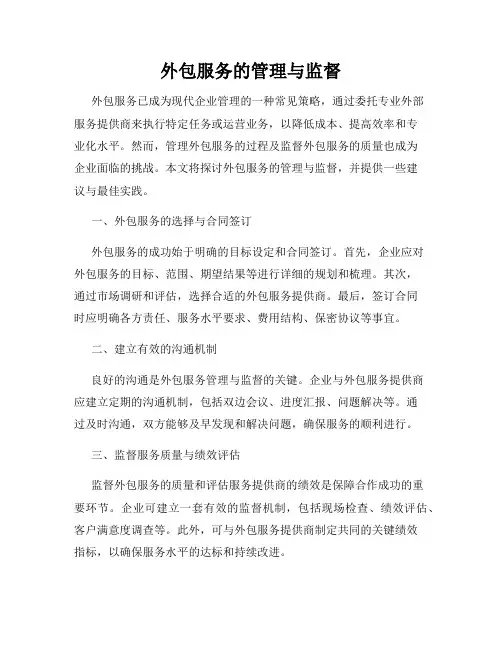 外包服务的管理与监督

外包服务已成为现代企业管理的一种常见策略，通过委托专业外部服务提供商来执行特定任务或运营业务，以降低成本、提高效率和专业化水平。然而，管理外包服务的过程及监督外包服务的质量也成为企业面临的挑战。本文将探讨外包服务的管理与监督，并提供一些建议与最佳实践。

一、外包服务的选择与合同签订

外包服务的成功始于明确的目标设定和合同签订。首先，企业应对外包服务的目标、范围、期望结果等进行详细的规划和梳理。其次，通过市场调研和评估，选择合适的外包服务提供商。最后，签订合同时应明确各方责任、服务水平要求、费用结构、保密协议等事宜。

二、建立有效的沟通机制

良好的沟通是外包服务管理与监督的关键。企业与外包服务提供商应建立定期的沟通机制，包括双边会议、进度汇报、问题解决等。通过及时沟通，双方能够及早发现和解决问题，确保服务的顺利进行。

三、监督服务质量与绩效评估

监督外包服务的质量和评估服务提供商的绩效是保障合作成功的重要环节。企业可建立一套有效的监督机制，包括现场检查、绩效评估、客户满意度调查等。此外，可与外包服务提供商制定共同的关键绩效指标，以确保服务水平的达标和持续改进。